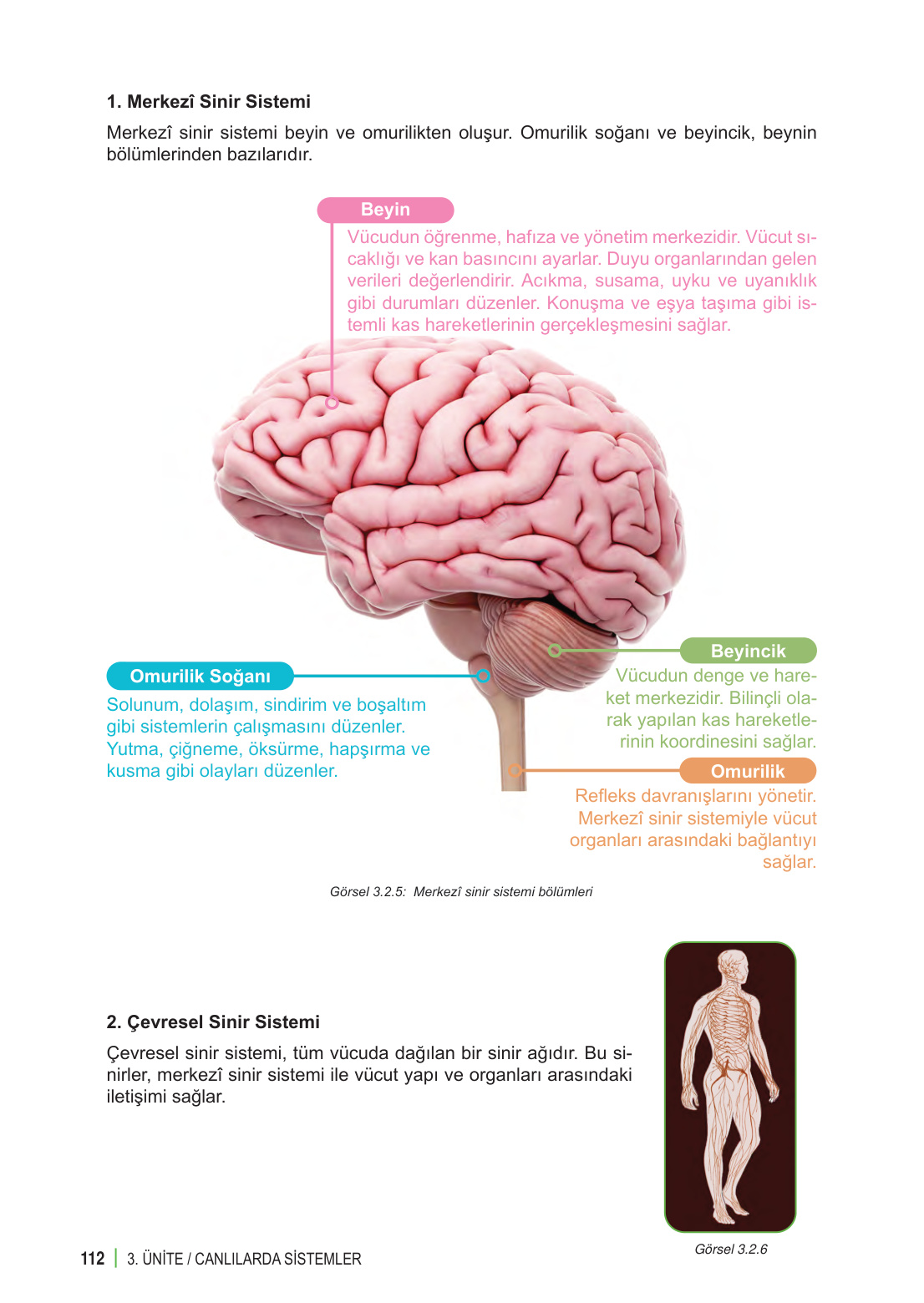 1. Merkezî Sinir Sistemi

Merkezî sinir sistemi beyin ve omurilikten oluşur. Omurilik soğanı ve beyincik, beynin bölümlerinden bazılarıdır.

Beyin

Vücudun öğrenme, hafıza ve yönetim merkezidir. Vücut sıcaklığı ve kan basıncını ayarlar. Duyu organlarından gelen verileri değerlendirir. Acıkma, susama, uyku ve uyanıklık gibi durumları düzenler. Konuşma ve eşya taşıma gibi istemli kas hareketlerinin gerçekleşmesini sağlar.

Omurilik Soğanı

Solunum, dolaşım, sindirim ve boşaltım gibi sistemlerin çalışmasını düzenler. Yutma, çiğneme, öksürme, hapşırma ve kusma gibi olayları düzenler.

Beyincik

Vücudun denge ve hareket merkezidir. Bilinçli olarak yapılan kas hareketlerinin koordinesini sağlar.

Omurilik

Refleks davranışlarını yönetir. Merkezî sinir sistemiyle vücut organları arasındaki bağlantıyı sağlar.

Görsel 3.2.5: Merkezî sinir sistemi bölümleri

2. Çevresel Sinir Sistemi

Çevresel sinir sistemi, tüm vücuda dağılan bir sinir ağıdır. Bu sinirler, merkezî sinir sistemi ile vücut yapı ve organları arasındaki iletişimi sağlar.

Görsel 3.2.6

112 | 3. ÜNİTE / CANLILARDA SİSTEMLER